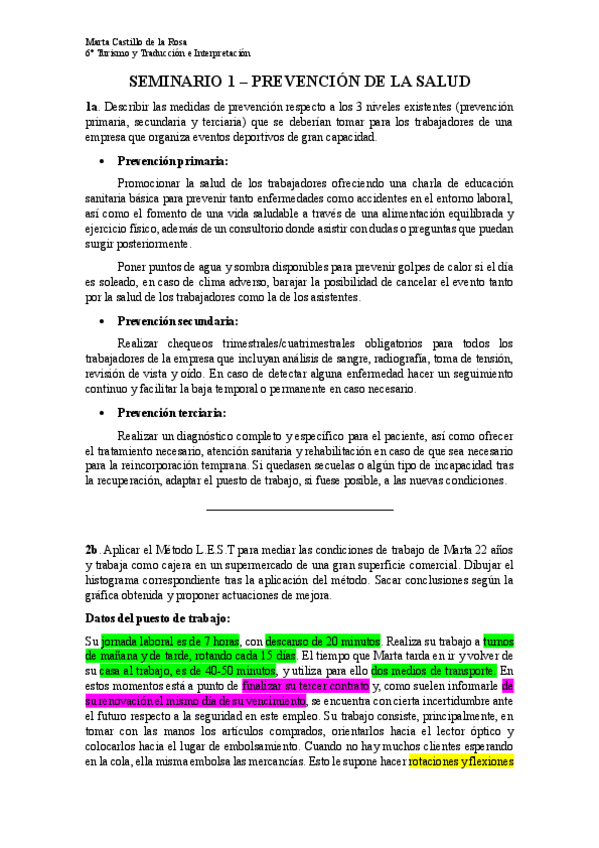 Marta Castillo de la Rosa
6º Turismo y Traducción e Interpretación

SEMINARIO 1 – PREVENCIÓN DE LA SALUD

1a. Describir las medidas de prevención respecto a los 3 niveles existentes (prevención primaria, secundaria y terciaria) que se deberían tomar para los trabajadores de una empresa que organiza eventos deportivos de gran capacidad.

• Prevención primaria:

Promocionar la salud de los trabajadores ofreciendo una charla de educación sanitaria básica para prevenir tanto enfermedades como accidentes en el entorno laboral, así como el fomento de una vida saludable a través de una alimentación equilibrada y ejercicio físico, además de un consultorio donde asistir con dudas o preguntas que puedan surgir posteriormente.

Poner puntos de agua y sombra disponibles para prevenir golpes de calor si el día es soleado, en caso de clima adverso, barajar la posibilidad de cancelar el evento tanto por la salud de los trabajadores como la de los asistentes.

• Prevención secundaria:

Realizar chequeos trimestrales/cuatrimestrales obligatorios para todos los trabajadores de la empresa que incluyan análisis de sangre, radiografía, toma de tensión, revisión de vista y oído. En caso de detectar alguna enfermedad hacer un seguimiento continuo y facilitar la baja temporal o permanente en caso necesario.

• Prevención terciaria:

Realizar un diagnóstico completo y específico para el paciente, así como ofrecer el tratamiento necesario, atención sanitaria y rehabilitación en caso de que sea necesario para la reincorporación temprana. Si quedasen secuelas o algún tipo de incapacidad tras la recuperación, adaptar el puesto de trabajo, si fuese posible, a las nuevas condiciones.

2b. Aplicar el Método L.E.S.T para mediar las condiciones de trabajo de Marta 22 años y trabaja como cajera en un supermercado de una gran superficie comercial. Dibujar el histograma correspondiente tras la aplicación del método. Sacar conclusiones según la gráfica obtenida y proponer actuaciones de mejora.

Datos del puesto de trabajo:

Su jornada laboral es de 7 horas, con descanso de 20 minutos. Realiza su trabajo a turnos de mañana y de tarde, rotando cada 15 días. El tiempo que Marta tarda en ir y volver de su casa al trabajo, es de 40-50 minutos, y utiliza para ello dos medios de transporte. En estos momentos está a punto de finalizar su tercer contrato y, como suelen informarle de su renovación el mismo día de su vencimiento, se encuentra con cierta incertidumbre ante el futuro respecto a la seguridad en este empleo. Su trabajo consiste, principalmente, en tomar con las manos los artículos comprados, orientarlos hacia el lector óptico y colocarlos hacia el lugar de embolsamiento. Cuando no hay muchos clientes esperando en la cola, ella misma embolsa las mercancías. Esto le supone hacer rotaciones y flexiones